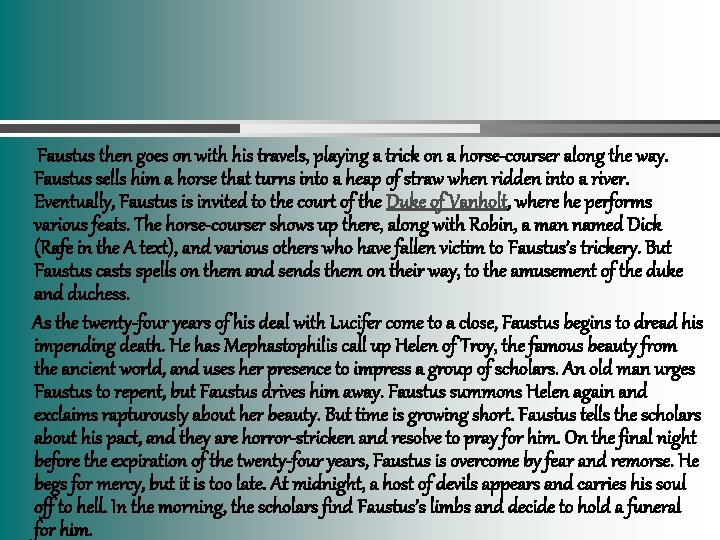 Faustus then goes on with his travels, playing a trick on a horse-courser along the way. Faustus sells him a horse that turns into a heap of straw when ridden into a river. Eventually, Faustus is invited to the court of the Duke of Vanholt, where he performs various feats. The horse-courser shows up there, along with Robin, a man named Dick (Rafe in the A text), and various others who have fallen victim to Faustus's trickery. But Faustus casts spells on them and sends them on their way, to the amusement of the duke and duchess.

As the twenty-four years of his deal with Lucifer come to a close, Faustus begins to dread his impending death. He has Mephastophilis call up Helen of Troy, the famous beauty from the ancient world, and uses her presence to impress a group of scholars. An old man urges Faustus to repent, but Faustus drives him away. Faustus summons Helen again and exclaims rapturously about her beauty. But time is growing short. Faustus tells the scholars about his pact, and they are horror-stricken and resolve to pray for him. On the final night before the expiration of the twenty-four years, Faustus is overcome by fear and remorse. He begs for mercy, but it is too late. At midnight, a host of devils appears and carries his soul off to hell. In the morning, the scholars find Faustus's limbs and decide to hold a funeral for him.